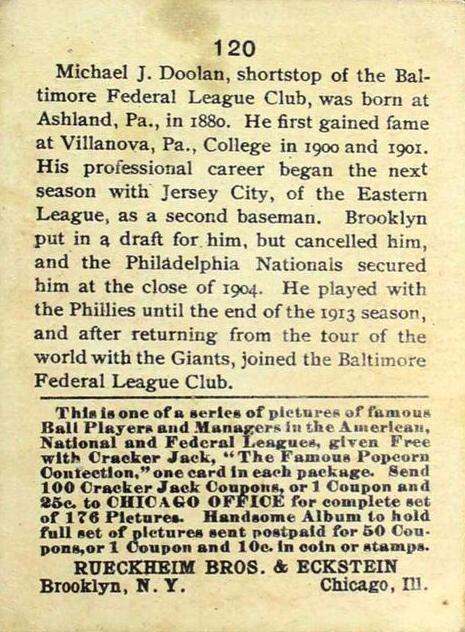 120

Michael J. Doolan, shortstop of the Baltimore Federal League Club, was born at Ashland, Pa., in 1880. He first gained fame at Villanova, Pa., College in 1900 and 1901. His professional career began the next season with Jersey City, of the Eastern League, as a second baseman. Brooklyn put in a draft for him, but cancelled him, and the Philadelphia Nationals secured him at the close of 1904. He played with the Phillies until the end of the 1913 season, and after returning from the tour of the world with the Giants, joined the Baltimore Federal League Club.

This is one of a series of pictures of famous Ball Players and Managers in the American, National and Federal Leagues, given Free with Cracker Jack, "The Famous Popcorn Confection," one card in each package. Send 100 Cracker Jack Coupons, or 1 Coupon and 25c. to CHICAGO OFFICE for complete set of 176 Pictures. Handsome Album to hold full set of pictures sent postpaid for 50 Coupons, or 1 Coupon and 10c. in coin or stamps.

RUECKHEIM BROS. & ECKSTEIN
Brooklyn, N. Y. Chicago, Ill.